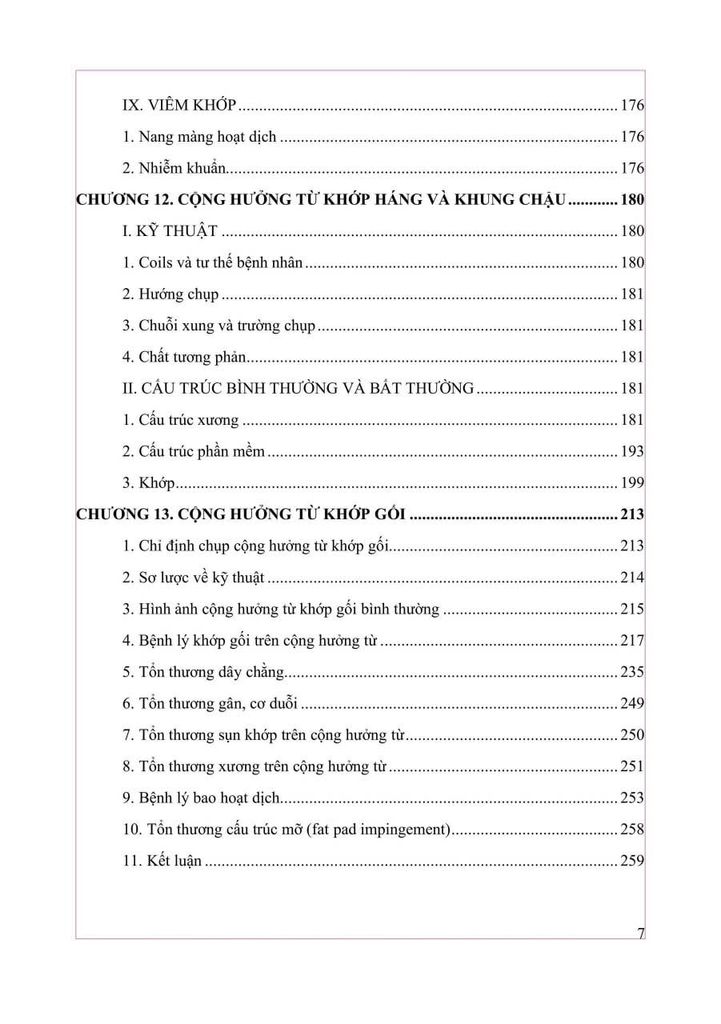 IX. VIÊM KHỚP 176

1. Nang màng hoạt dịch 176

2. Nhiễm khuẩn 176

CHƯƠNG 12. CỘNG HƯỞNG TỪ KHỚP HÁNG VÀ KHUNG CHẬU 180

I. KỸ THUẬT 180

1. Coils và tư thế bệnh nhân 180

2. Hướng chụp 181

3. Chuỗi xung và trường chụp 181

4. Chất tương phản 181

II. CẤU TRÚC BÌNH THƯỜNG VÀ BẤT THƯỜNG 181

1. Cấu trúc xương 181

2. Cấu trúc phần mềm 193

3. Khớp 199

CHƯƠNG 13. CỘNG HƯỞNG TỪ KHỚP GỐI 213

1. Chỉ định chụp cộng hưởng từ khớp gối 213

2. Sơ lược về kỹ thuật 214

3. Hình ảnh cộng hưởng từ khớp gối bình thường 215

4. Bệnh lý khớp gối trên cộng hưởng từ 217

5. Tổn thương dây chằng 235

6. Tổn thương gân, cơ duỗi 249

7. Tổn thương sụn khớp trên cộng hưởng từ 250

8. Tổn thương xương trên cộng hưởng từ 251

9. Bệnh lý bao hoạt dịch 253

10. Tổn thương cấu trúc mỡ (fat pad impingement) 258

11. Kết luận 259

7